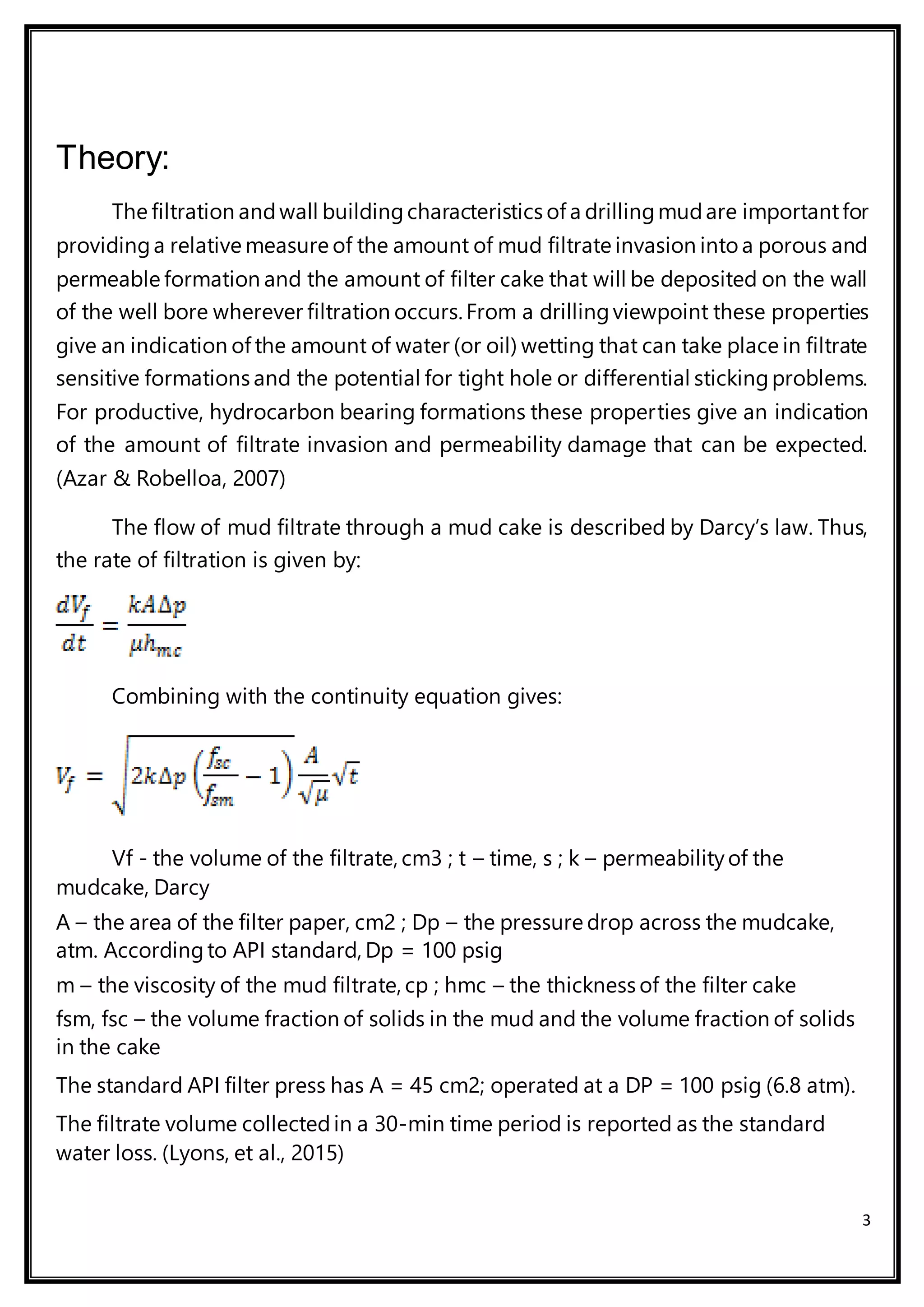 Theory:

The filtration and wall building characteristics of a drilling mud are important for providing a relative measure of the amount of mud filtrate invasion into a porous and permeable formation and the amount of filter cake that will be deposited on the wall of the well bore wherever filtration occurs. From a drilling viewpoint these properties give an indication of the amount of water (or oil) wetting that can take place in filtrate sensitive formations and the potential for tight hole or differential sticking problems. For productive, hydrocarbon bearing formations these properties give an indication of the amount of filtrate invasion and permeability damage that can be expected. (Azar & Robelloa, 2007)

The flow of mud filtrate through a mud cake is described by Darcy's law. Thus, the rate of filtration is given by:

$\frac{dV_f}{dt} = \frac{kA\Delta p}{\mu h_{mc}}$

Combining with the continuity equation gives:

$V_f = \sqrt{2k\Delta p\left(\frac{f_{sc}}{f_{sm}} - 1\right)}\frac{A}{\sqrt{\mu}}\sqrt{t}$

Vf - the volume of the filtrate, cm3 ; t – time, s ; k – permeability of the mudcake, Darcy

A – the area of the filter paper, cm2 ; Dp – the pressure drop across the mudcake, atm. According to API standard, Dp = 100 psig

m – the viscosity of the mud filtrate, cp ; hmc – the thickness of the filter cake

fsm, fsc – the volume fraction of solids in the mud and the volume fraction of solids in the cake

The standard API filter press has A = 45 cm2; operated at a DP = 100 psig (6.8 atm).

The filtrate volume collected in a 30-min time period is reported as the standard water loss. (Lyons, et al., 2015)

3